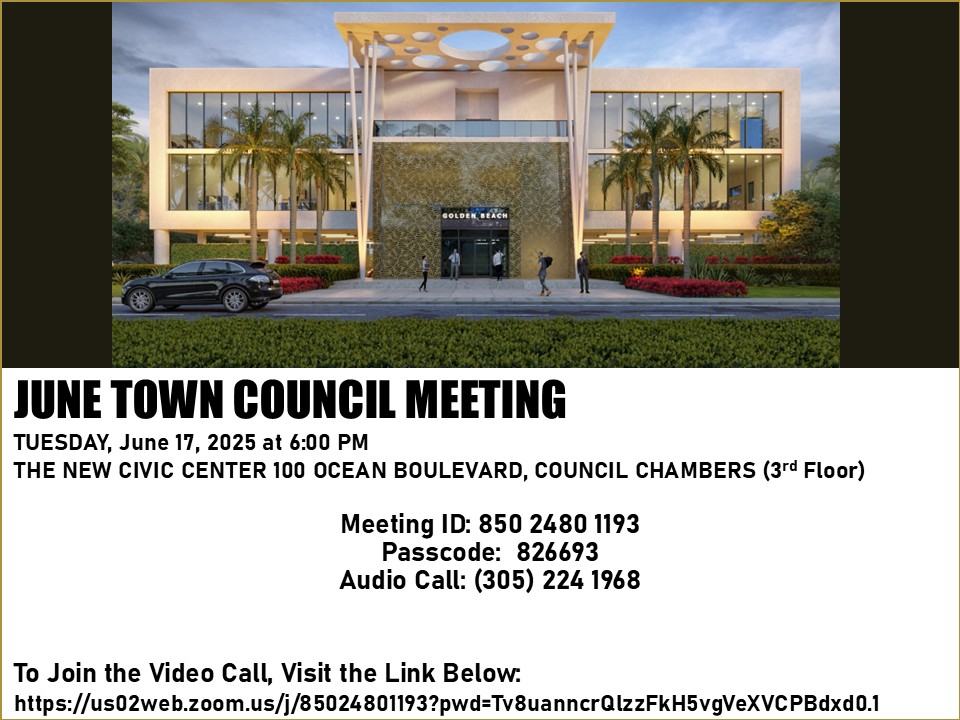 GOLDEN BEACH

JUNE TOWN COUNCIL MEETING

TUESDAY, June 17, 2025 at 6:00 PM

THE NEW CIVIC CENTER 100 OCEAN BOULEVARD, COUNCIL CHAMBERS (3rd Floor)

Meeting ID: 850 2480 1193
Passcode: 826693
Audio Call: (305) 224 1968

To Join the Video Call, Visit the Link Below:
https://us02web.zoom.us/j/85024801193?pwd=Tv8uanncrQlzzFkH5vgVeXVCPBdxd0.1